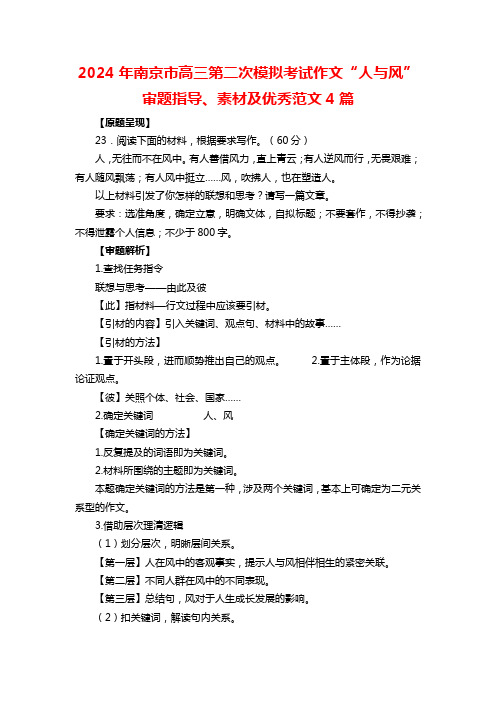 2024 年南京市高三第二次模拟考试作文“人与风”审题指导、素材及优秀范文 4 篇

【原题呈现】

23．阅读下面的材料，根据要求写作。（60 分）

人，无往而不在风中。有人善借风力，直上青云；有人逆风而行，无畏艰难；有人随风飘荡；有人风中挺立......风，吹拂人，也在塑造人。

以上材料引发了你怎样的联想和思考？请写一篇文章。

要求：选准角度，确定立意，明确文体，自拟标题；不要套作，不得抄袭；不得泄露个人信息；不少于 800 字。

【审题解析】

1.查找任务指令

联想与思考——由此及彼

【此】指材料—行文过程中应该要引材。

【引材的内容】引入关键词、观点句、材料中的故事......

【引材的方法】

1.置于开头段，进而顺势推出自己的观点。 2.置于主体段，作为论据论证观点。

【彼】关照个体、社会、国家......

2.确定关键词 人、风

【确定关键词的方法】

1.反复提及的词语即为关键词。

2.材料所围绕的主题即为关键词。

本题确定关键词的方法是第一种，涉及两个关键词，基本上可确定为二元关系型的作文。

3.借助层次理清逻辑

（1）划分层次，明晰层间关系。

【第一层】人在风中的客观事实，提示人与风相伴相生的紧密关联。

【第二层】不同人群在风中的不同表现。

【第三层】总结句，风对于人生成长发展的影响。

（2）扣关键词，解读句内关系。